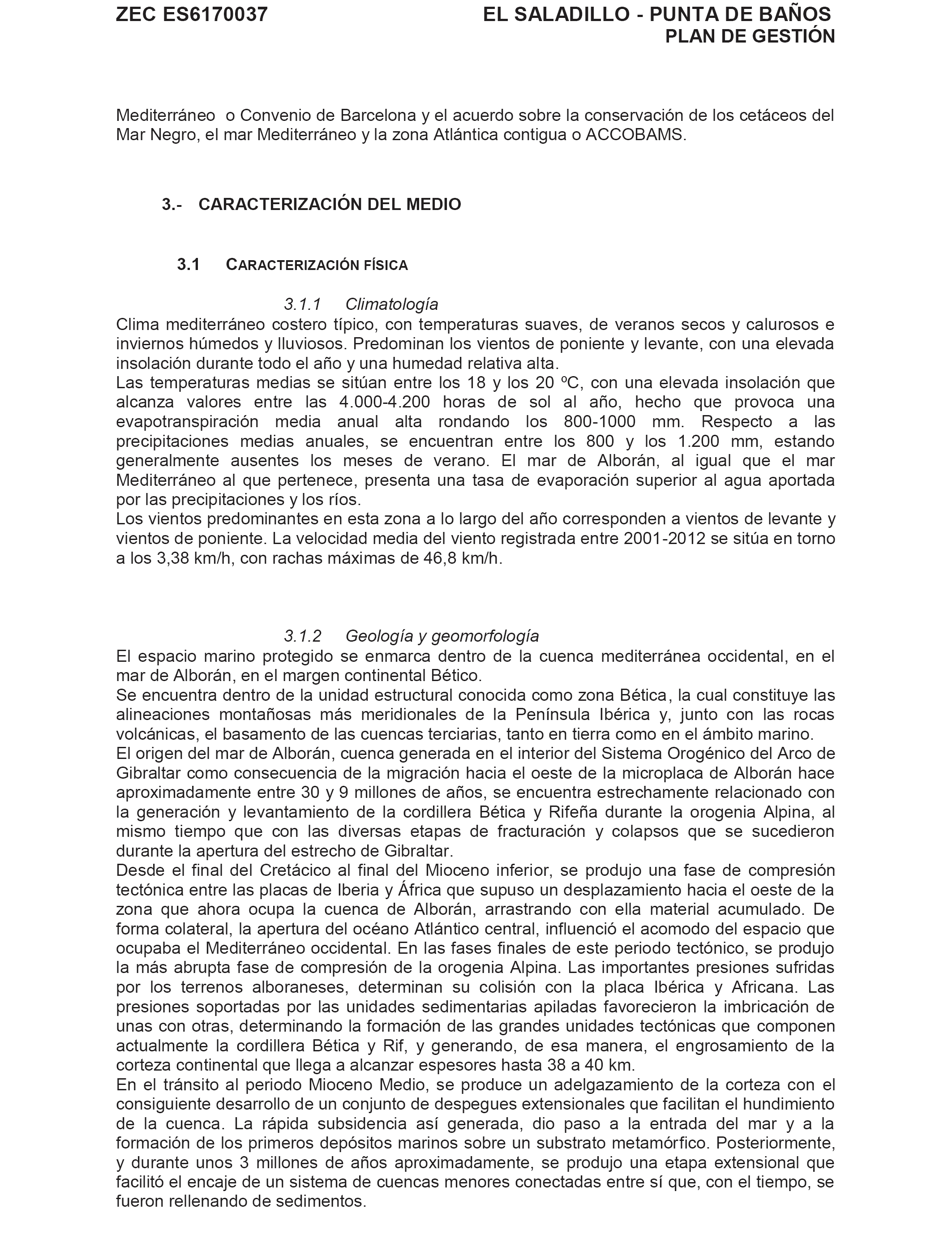 ZEC ES6170037

EL SALADILLO - PUNTA DE BAÑOS
PLAN DE GESTIÓN

Mediterráneo o Convenio de Barcelona y el acuerdo sobre la conservación de los cetáceos del Mar Negro, el mar Mediterráneo y la zona Atlántica contigua o ACCOBAMS.

3.- CARACTERIZACIÓN DEL MEDIO

3.1 CARACTERIZACIÓN FÍSICA

3.1.1 Climatología

Clima mediterráneo costero típico, con temperaturas suaves, de veranos secos y calurosos e inviernos húmedos y lluviosos. Predominan los vientos de poniente y levante, con una elevada insolación durante todo el año y una humedad relativa alta.
Las temperaturas medias se sitúan entre los 18 y los 20 ºC, con una elevada insolación que alcanza valores entre las 4.000-4.200 horas de sol al año, hecho que provoca una evapotranspiración media anual alta rondando los 800-1000 mm. Respecto a las precipitaciones medias anuales, se encuentran entre los 800 y los 1.200 mm, estando generalmente ausentes los meses de verano. El mar de Alborán, al igual que el mar Mediterráneo al que pertenece, presenta una tasa de evaporación superior al agua aportada por las precipitaciones y los ríos.
Los vientos predominantes en esta zona a lo largo del año corresponden a vientos de levante y vientos de poniente. La velocidad media del viento registrada entre 2001-2012 se sitúa en torno a los 3,38 km/h, con rachas máximas de 46,8 km/h.

3.1.2 Geología y geomorfología

El espacio marino protegido se enmarca dentro de la cuenca mediterránea occidental, en el mar de Alborán, en el margen continental Bético.
Se encuentra dentro de la unidad estructural conocida como zona Bética, la cual constituye las alineaciones montañosas más meridionales de la Península Ibérica y, junto con las rocas volcánicas, el basamento de las cuencas terciarias, tanto en tierra como en el ámbito marino.
El origen del mar de Alborán, cuenca generada en el interior del Sistema Orogénico del Arco de Gibraltar como consecuencia de la migración hacia el oeste de la microplaca de Alborán hace aproximadamente entre 30 y 9 millones de años, se encuentra estrechamente relacionado con la generación y levantamiento de la cordillera Bética y Rifeña durante la orogenia Alpina, al mismo tiempo que con las diversas etapas de fracturación y colapsos que se sucedieron durante la apertura del estrecho de Gibraltar.
Desde el final del Cretácico al final del Mioceno inferior, se produjo una fase de compresión tectónica entre las placas de Iberia y África que supuso un desplazamiento hacia el oeste de la zona que ahora ocupa la cuenca de Alborán, arrastrando con ella material acumulado. De forma colateral, la apertura del océano Atlántico central, influenció el acomodo del espacio que ocupaba el Mediterráneo occidental. En las fases finales de este periodo tectónico, se produjo la más abrupta fase de compresión de la orogenia Alpina. Las importantes presiones sufridas por los terrenos alboraneses, determinan su colisión con la placa Ibérica y Africana. Las presiones soportadas por las unidades sedimentarias apiladas favorecieron la imbricación de unas con otras, determinando la formación de las grandes unidades tectónicas que componen actualmente la cordillera Bética y Rif, y generando, de esa manera, el engrosamiento de la corteza continental que llega a alcanzar espesores hasta 38 a 40 km.
En el tránsito al periodo Mioceno Medio, se produce un adelgazamiento de la corteza con el consiguiente desarrollo de un conjunto de despegues extensionales que facilitan el hundimiento de la cuenca. La rápida subsidencia así generada, dio paso a la entrada del mar y a la formación de los primeros depósitos marinos sobre un substrato metamórfico. Posteriormente, y durante unos 3 millones de años aproximadamente, se produjo una etapa extensional que facilitó el encaje de un sistema de cuencas menores conectadas entre sí que, con el tiempo, se fueron rellenando de sedimentos.